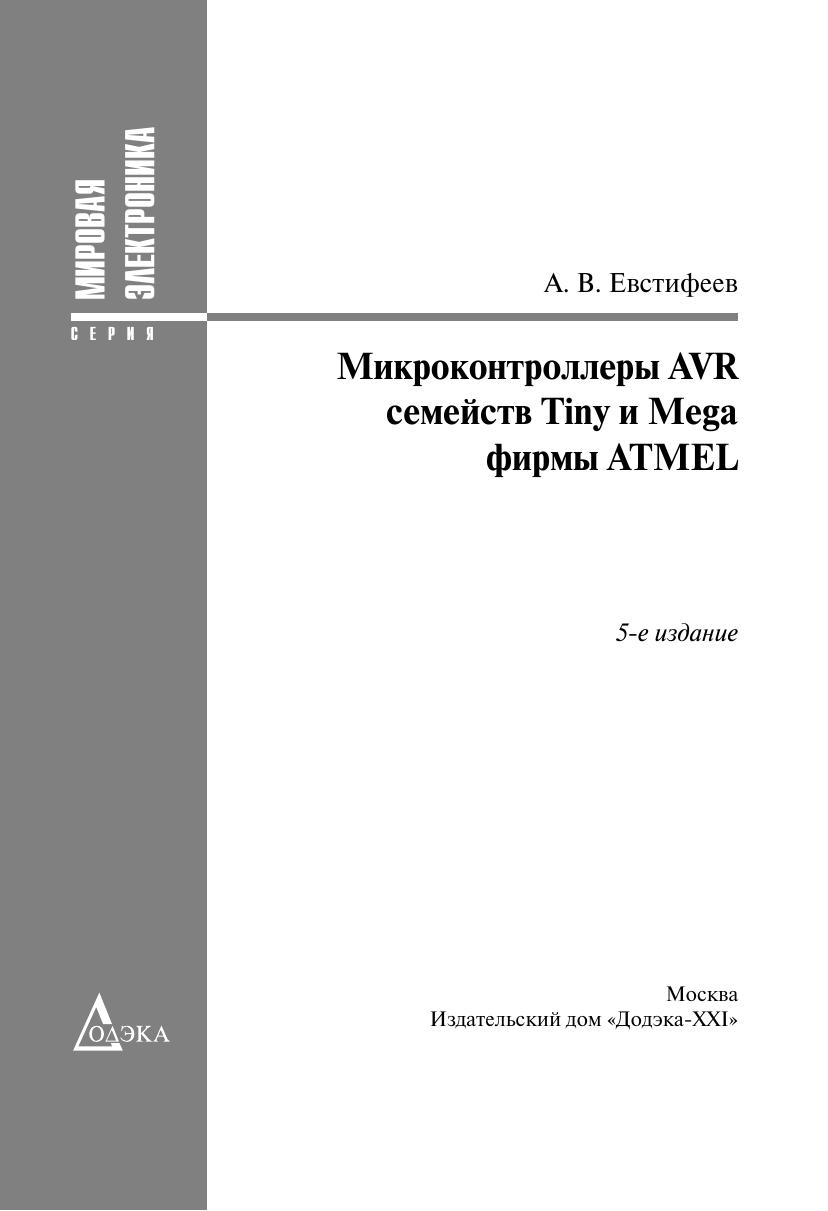 МИРОВАЯ
ЭЛЕКТРОНИКА

СЕРИЯ

А. В. Евстифеев

Микроконтроллеры AVR семейств Tiny и Mega фирмы ATMEL

5-е издание

ДОДЭКА

Москва
Издательский дом «Додэка-XXI»